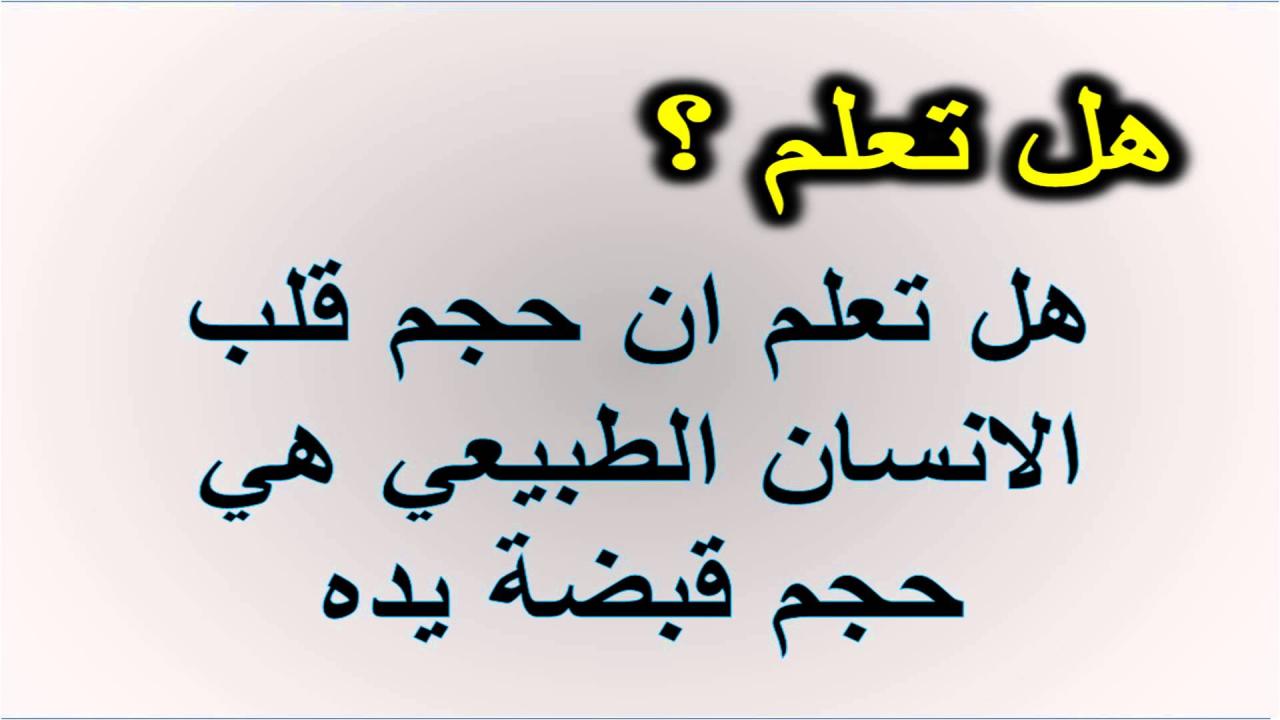 هل تعلم ؟

هل تعلم ان حجم قلب الانسان الطبيعي هي حجم قبضة يده